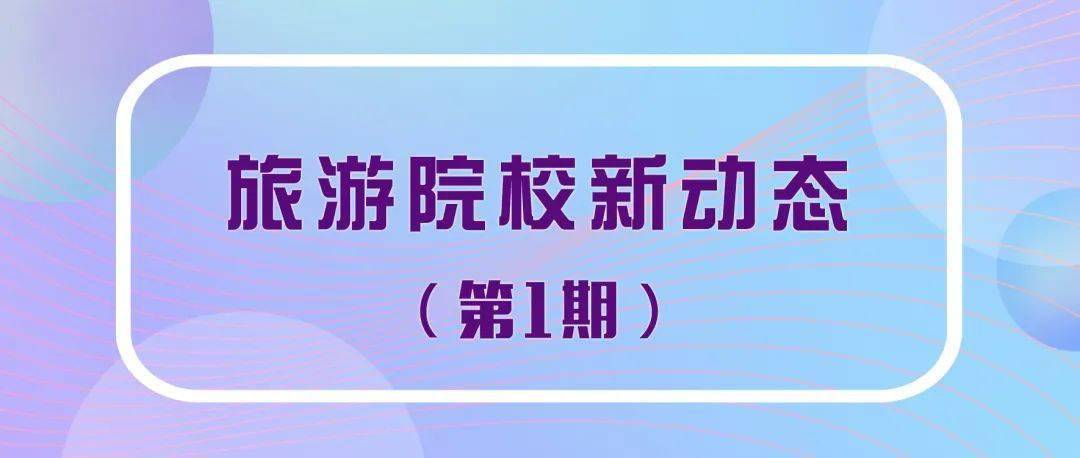 旅游院校新动态

（第1期）